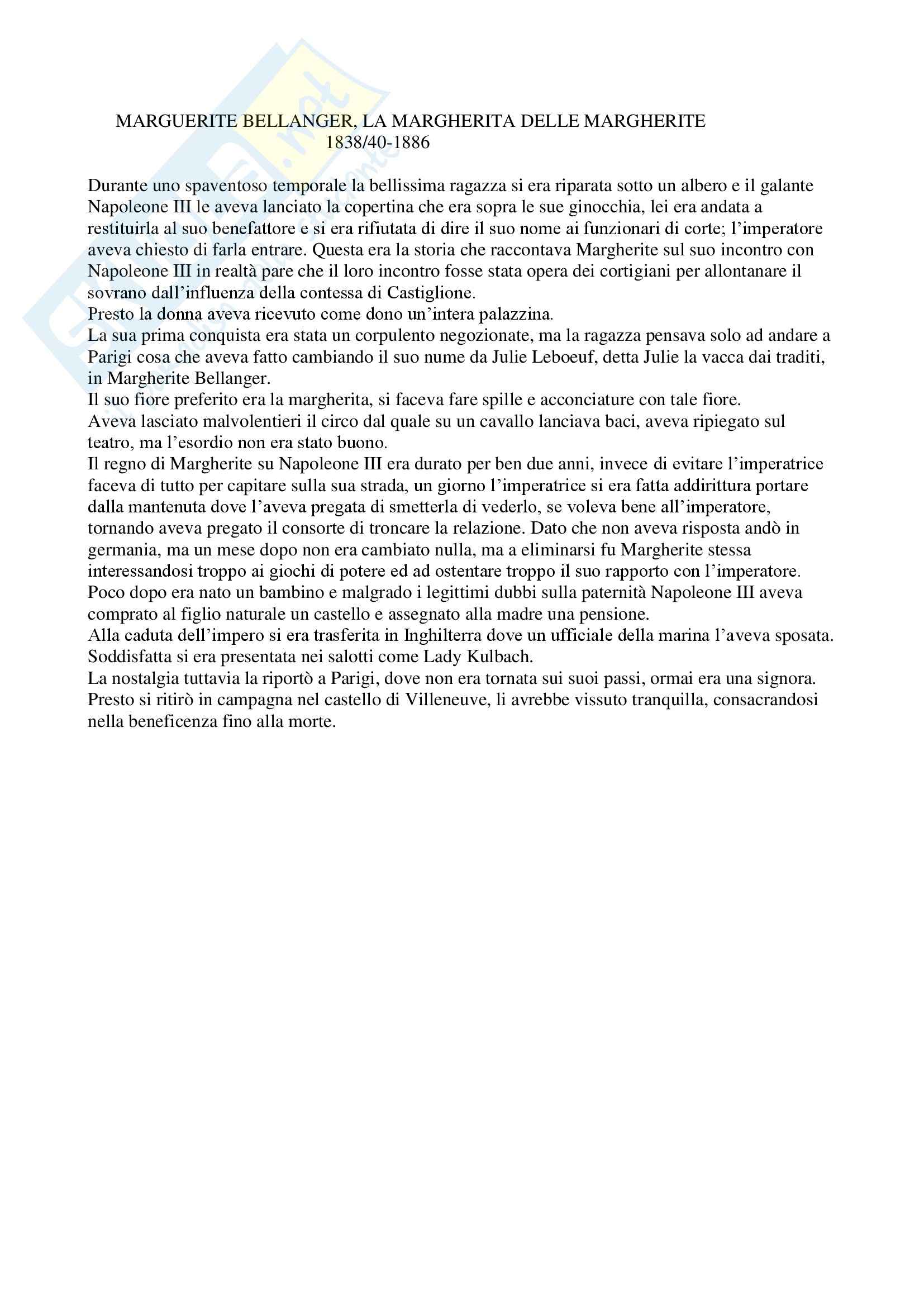 MARGUERITE BELLANGER, LA MARGHERITA DELLE MARGHERITE
1838/40-1886

Durante uno spaventoso temporale la bellissima ragazza si era riparata sotto un albero e il galante Napoleone III le aveva lanciato la copertina che era sopra le sue ginocchia, lei era andata a restituirla al suo benefattore e si era rifiutata di dire il suo nome ai funzionari di corte; l'imperatore aveva chiesto di farla entrare. Questa era la storia che raccontava Margherite sul suo incontro con Napoleone III in realtà pare che il loro incontro fosse stata opera dei cortigiani per allontanare il sovrano dall'influenza della contessa di Castiglione.
Presto la donna aveva ricevuto come dono un'intera palazzina.
La sua prima conquista era stata un corpulento negozionate, ma la ragazza pensava solo ad andare a Parigi cosa che aveva fatto cambiando il suo nume da Julie Leboeuf, detta Julie la vacca dai traditi, in Margherite Bellanger.
Il suo fiore preferito era la margherita, si faceva fare spille e acconciature con tale fiore.
Aveva lasciato malvolentieri il circo dal quale su un cavallo lanciava baci, aveva ripiegato sul teatro, ma l'esordio non era stato buono.
Il regno di Margherite su Napoleone III era durato per ben due anni, invece di evitare l'imperatrice faceva di tutto per capitare sulla sua strada, un giorno l'imperatrice si era fatta addirittura portare dalla mantenuta dove l'aveva pregata di smetterla di vederlo, se voleva bene all'imperatore, tornando aveva pregato il consorte di troncare la relazione. Dato che non aveva risposta andò in germania, ma un mese dopo non era cambiato nulla, ma a eliminarsi fu Margherite stessa interessandosi troppo ai giochi di potere ed ad ostentare troppo il suo rapporto con l'imperatore.
Poco dopo era nato un bambino e malgrado i legittimi dubbi sulla paternità Napoleone III aveva comprato al figlio naturale un castello e assegnato alla madre una pensione.
Alla caduta dell'impero si era trasferita in Inghilterra dove un ufficiale della marina l'aveva sposata. Soddisfatta si era presentata nei salotti come Lady Kulbach.
La nostalgia tuttavia la riportò a Parigi, dove non era tornata sui suoi passi, ormai era una signora.
Presto si ritirò in campagna nel castello di Villeneuve, li avrebbe vissuto tranquilla, consacrandosi nella beneficenza fino alla morte.